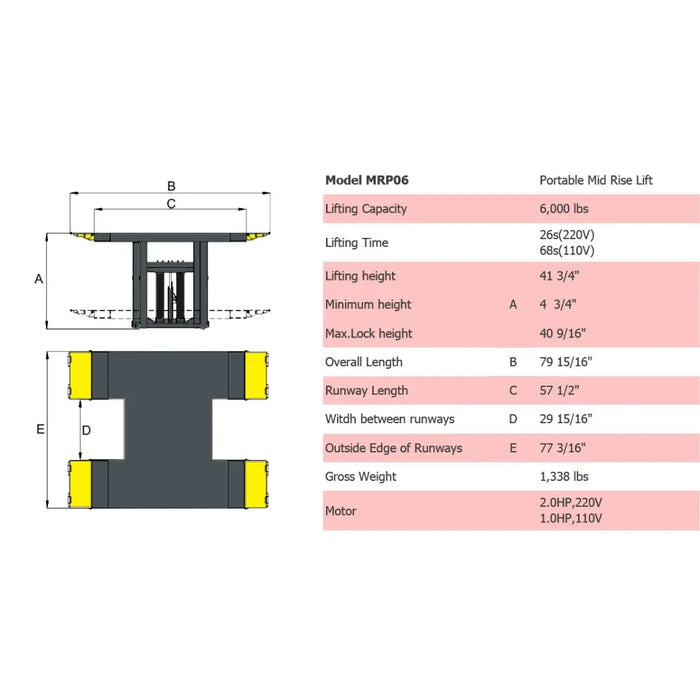 B

C

A

E

D

| Model MRP06 | | Portable Mid Rise Lift |
|---|---|---|
| Lifting Capacity | | 6,000 lbs |
| Lifting Time | | 26s(220V) 68s(110V) |
| Lifting height | | 41 3/4" |
| Minimum height | A | 4 3/4" |
| Max.Lock height | | 40 9/16" |
| Overall Length | B | 79 15/16" |
| Runway Length | C | 57 1/2" |
| Witdh between runways | D | 29 15/16" |
| Outside Edge of Runways | E | 77 3/16" |
| Gross Weight | | 1,338 lbs |
| Motor | | 2.0HP,220V 1.0HP,110V |